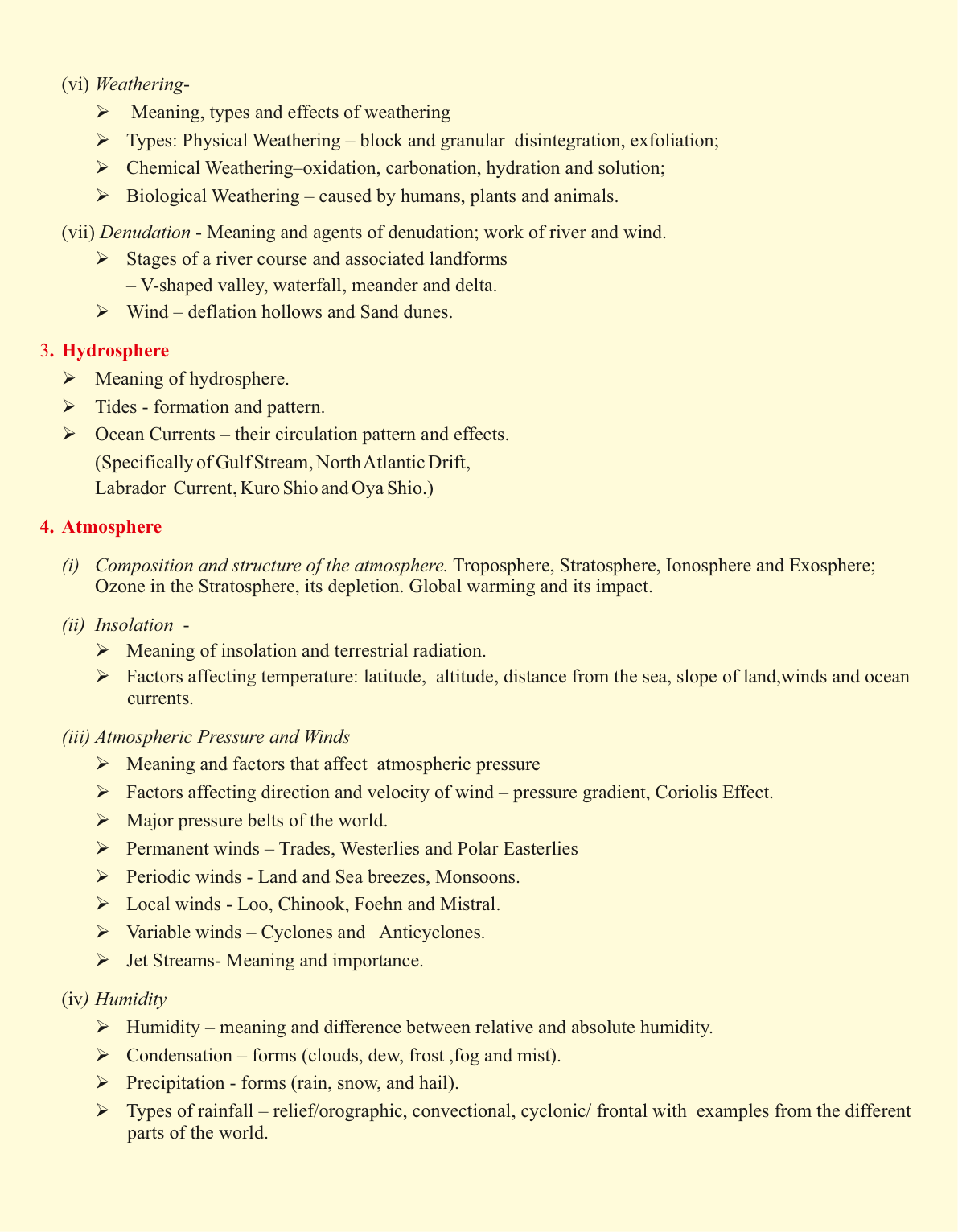 (vi) Weathering-

➢ Meaning, types and effects of weathering
➢ Types: Physical Weathering – block and granular disintegration, exfoliation;
➢ Chemical Weathering–oxidation, carbonation, hydration and solution;
➢ Biological Weathering – caused by humans, plants and animals.

(vii) Denudation - Meaning and agents of denudation; work of river and wind.

➢ Stages of a river course and associated landforms – V-shaped valley, waterfall, meander and delta.
➢ Wind – deflation hollows and Sand dunes.

3. Hydrosphere

➢ Meaning of hydrosphere.
➢ Tides - formation and pattern.
➢ Ocean Currents – their circulation pattern and effects. (Specifically of Gulf Stream, North Atlantic Drift, Labrador Current, Kuro Shio and Oya Shio.)

4. Atmosphere

(i) Composition and structure of the atmosphere. Troposphere, Stratosphere, Ionosphere and Exosphere; Ozone in the Stratosphere, its depletion. Global warming and its impact.

(ii) Insolation -

➢ Meaning of insolation and terrestrial radiation.
➢ Factors affecting temperature: latitude, altitude, distance from the sea, slope of land,winds and ocean currents.

(iii) Atmospheric Pressure and Winds

➢ Meaning and factors that affect atmospheric pressure
➢ Factors affecting direction and velocity of wind – pressure gradient, Coriolis Effect.
➢ Major pressure belts of the world.
➢ Permanent winds – Trades, Westerlies and Polar Easterlies
➢ Periodic winds - Land and Sea breezes, Monsoons.
➢ Local winds - Loo, Chinook, Foehn and Mistral.
➢ Variable winds – Cyclones and Anticyclones.
➢ Jet Streams- Meaning and importance.

(iv) Humidity

➢ Humidity – meaning and difference between relative and absolute humidity.
➢ Condensation – forms (clouds, dew, frost ,fog and mist).
➢ Precipitation - forms (rain, snow, and hail).
➢ Types of rainfall – relief/orographic, convectional, cyclonic/ frontal with examples from the different parts of the world.